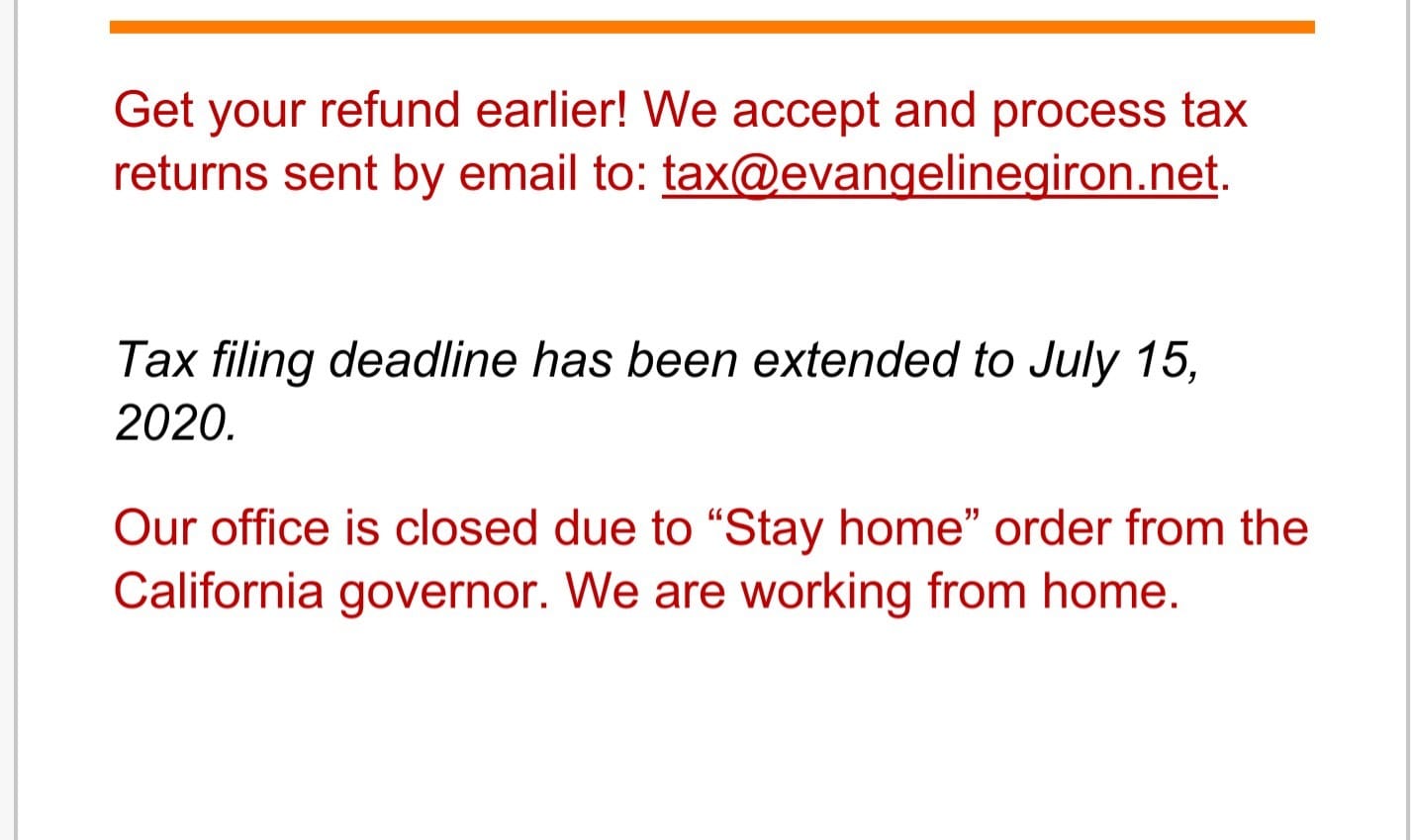 Get your refund earlier! We accept and process tax returns sent by email to: tax@evangelinegiron.net.

Tax filing deadline has been extended to July 15, 2020.

Our office is closed due to “Stay home” order from the California governor. We are working from home.